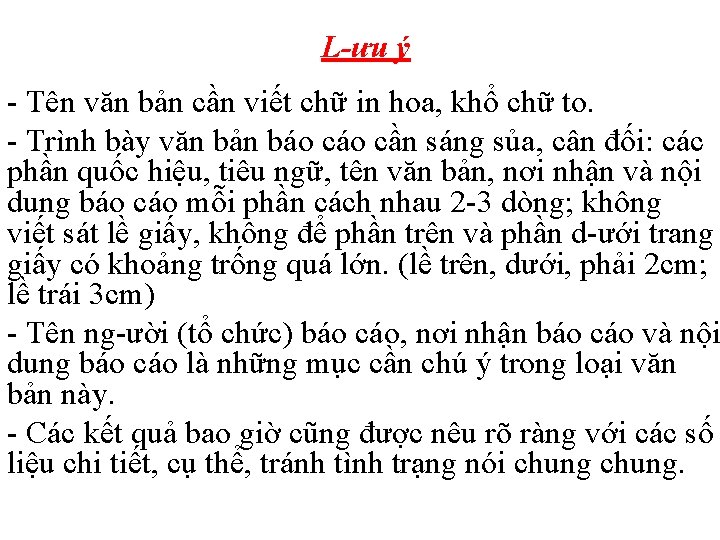 L-ưu ý

- Tên văn bản cần viết chữ in hoa, khổ chữ to.

- Trình bày văn bản báo cáo cần sáng sủa, cân đối: các phần quốc hiệu, tiêu ngữ, tên văn bản, nơi nhận và nội dung báo cáo mỗi phần cách nhau 2-3 dòng; không viết sát lề giấy, không để phần trên và phần d-ưới trang giấy có khoảng trống quá lớn. (lề trên, dưới, phải 2cm; lề trái 3cm)

- Tên ng-ười (tổ chức) báo cáo, nơi nhận báo cáo và nội dung báo cáo là những mục cần chú ý trong loại văn bản này.

- Các kết quả bao giờ cũng được nêu rõ ràng với các số liệu chi tiết, cụ thể, tránh tình trạng nói chung chung.